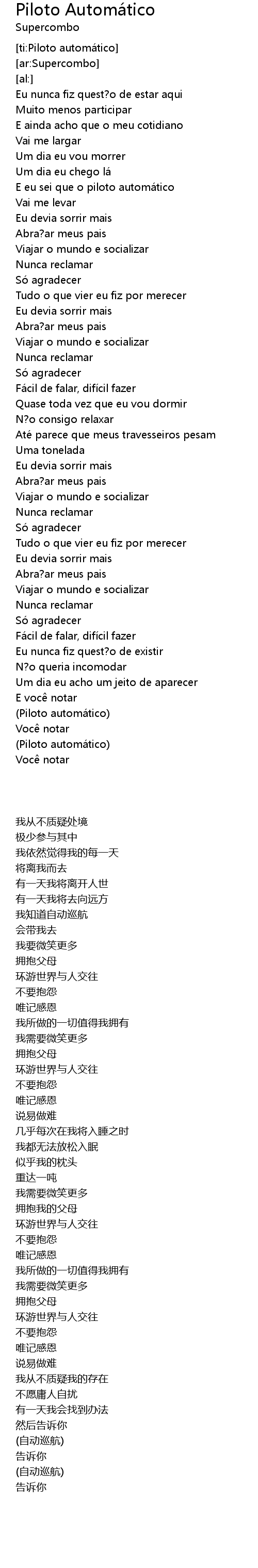 Piloto Automático
Supercombo

[ti:Piloto automático]
[ar:Supercombo]
[al:]
Eu nunca fiz quest?o de estar aqui
Muito menos participar
E ainda acho que o meu cotidiano
Vai me largar
Um dia eu vou morrer
Um dia eu chego lá
E eu sei que o piloto automático
Vai me levar
Eu devia sorrir mais
Abra?ar meus pais
Viajar o mundo e socializar
Nunca reclamar
Só agradecer
Tudo o que vier eu fiz por merecer
Eu devia sorrir mais
Abra?ar meus pais
Viajar o mundo e socializar
Nunca reclamar
Só agradecer
Fácil de falar, difícil fazer
Quase toda vez que eu vou dormir
N?o consigo relaxar
Até parece que meus travesseiros pesam
Uma tonelada
Eu devia sorrir mais
Abra?ar meus pais
Viajar o mundo e socializar
Nunca reclamar
Só agradecer
Tudo o que vier eu fiz por merecer
Eu devia sorrir mais
Abra?ar meus pais
Viajar o mundo e socializar
Nunca reclamar
Só agradecer
Fácil de falar, difícil fazer
Eu nunca fiz quest?o de existir
N?o queria incomodar
Um dia eu acho um jeito de aparecer
E você notar
(Piloto automático)
Você notar
(Piloto automático)
Você notar

我从不质疑处境
极少参与其中
我依然觉得我的每一天
将离我而去
有一天我将离开人世
有一天我将去向远方
我知道自动巡航
会带我去
我要微笑更多
拥抱父母
环游世界与人交往
不要抱怨
唯记感恩
我所做的一切值得我拥有
我需要微笑更多
拥抱父母
环游世界与人交往
不要抱怨
唯记感恩
说易做难
几乎每次在我将入睡之时
我都无法放松入眠
似乎我的枕头
重达一吨
我需要微笑更多
拥抱我的父母
环游世界与人交往
不要抱怨
唯记感恩
我所做的一切值得我拥有
我需要微笑更多
拥抱父母
环游世界与人交往
不要抱怨
唯记感恩
说易做难
我从不质疑我的存在
不愿庸人自扰
有一天我会找到办法
然后告诉你
(自动巡航)
告诉你
(自动巡航)
告诉你